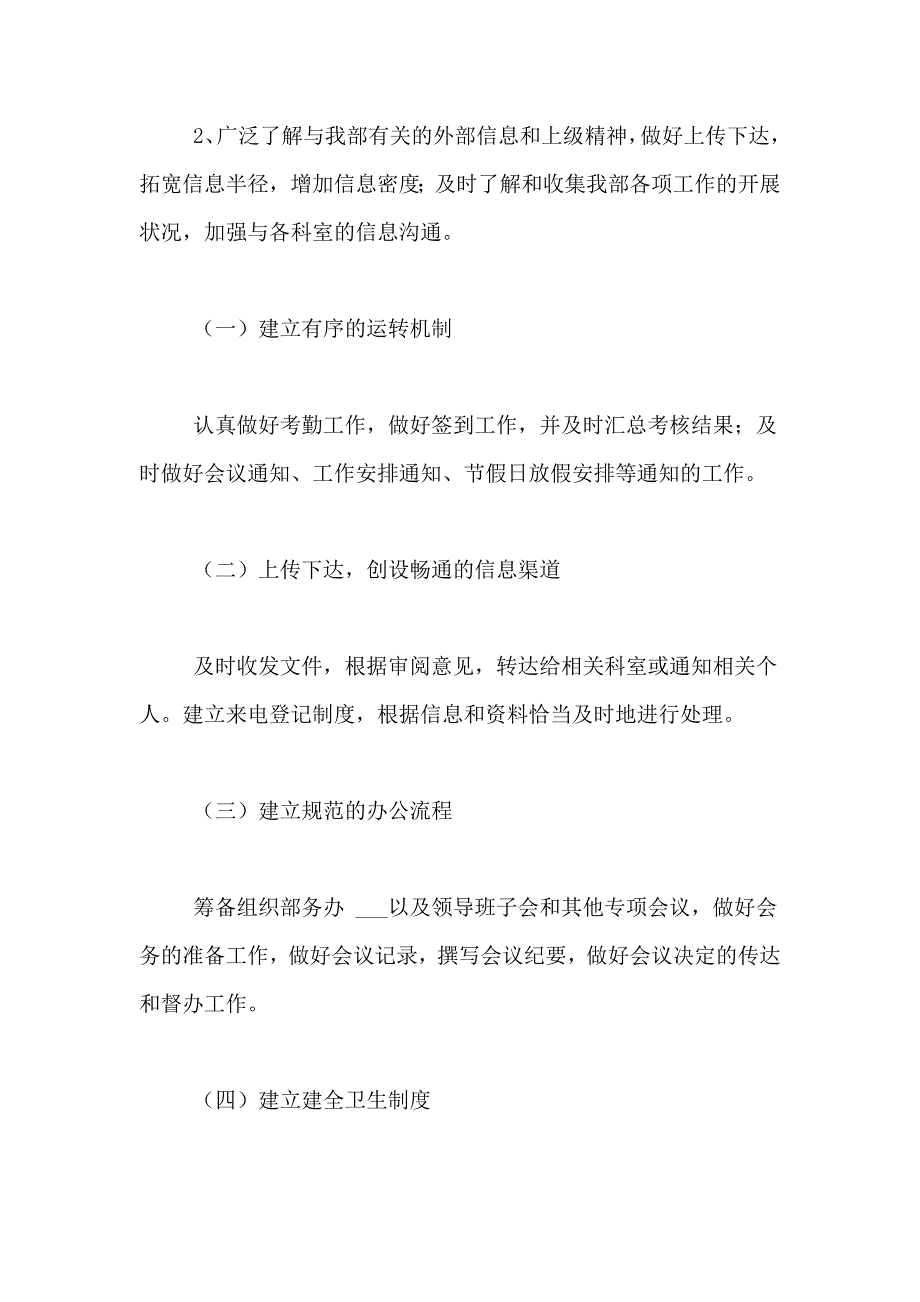 2、广泛了解与我部有关的外部信息和上级精神，做好上传下达，拓宽信息半径，增加信息密度；及时了解和收集我部各项工作的开展状况，加强与各科室的信息沟通。

（一）建立有序的运转机制

认真做好考勤工作，做好签到工作，并及时汇总考核结果；及时做好会议通知、工作安排通知、节假日放假安排等通知的工作。

（二）上传下达，创设畅通的信息渠道

及时收发文件，根据审阅意见，转达给相关科室或通知相关个人。建立来电登记制度，根据信息和资料恰当及时地进行处理。

（三）建立规范的办公流程

筹备组织部务办 ___以及领导班子会和其他专项会议，做好会务的准备工作，做好会议记录，撰写会议纪要，做好会议决定的传达和督办工作。

（四）建立建全卫生制度